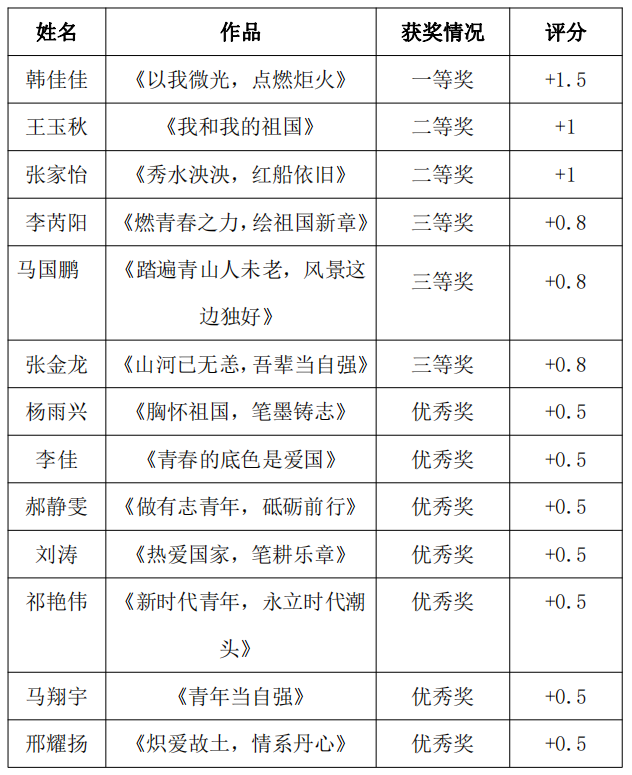 | 姓名 | 作品 | 获奖情况 | 评分 |
|---|---|---|---|
| 韩佳佳 | 《以我微光，点燃炬火》 | 一等奖 | +1.5 |
| 王玉秋 | 《我和我的祖国》 | 二等奖 | +1 |
| 张家怡 | 《秀水泱泱，红船依旧》 | 二等奖 | +1 |
| 李芮阳 | 《燃青春之力，绘祖国新章》 | 三等奖 | +0.8 |
| 马国鹏 | 《踏遍青山人未老，风景这边独好》 | 三等奖 | +0.8 |
| 张金龙 | 《山河已无恙，吾辈当自强》 | 三等奖 | +0.8 |
| 杨雨兴 | 《胸怀祖国，笔墨铸志》 | 优秀奖 | +0.5 |
| 李佳 | 《青春的底色是爱国》 | 优秀奖 | +0.5 |
| 郝静雯 | 《做有志青年，砥砺前行》 | 优秀奖 | +0.5 |
| 刘涛 | 《热爱国家，笔耕乐章》 | 优秀奖 | +0.5 |
| 祁艳伟 | 《新时代青年，永立时代潮头》 | 优秀奖 | +0.5 |
| 马翔宇 | 《青年当自强》 | 优秀奖 | +0.5 |
| 邢耀扬 | 《炽爱故土，情系丹心》 | 优秀奖 | +0.5 |